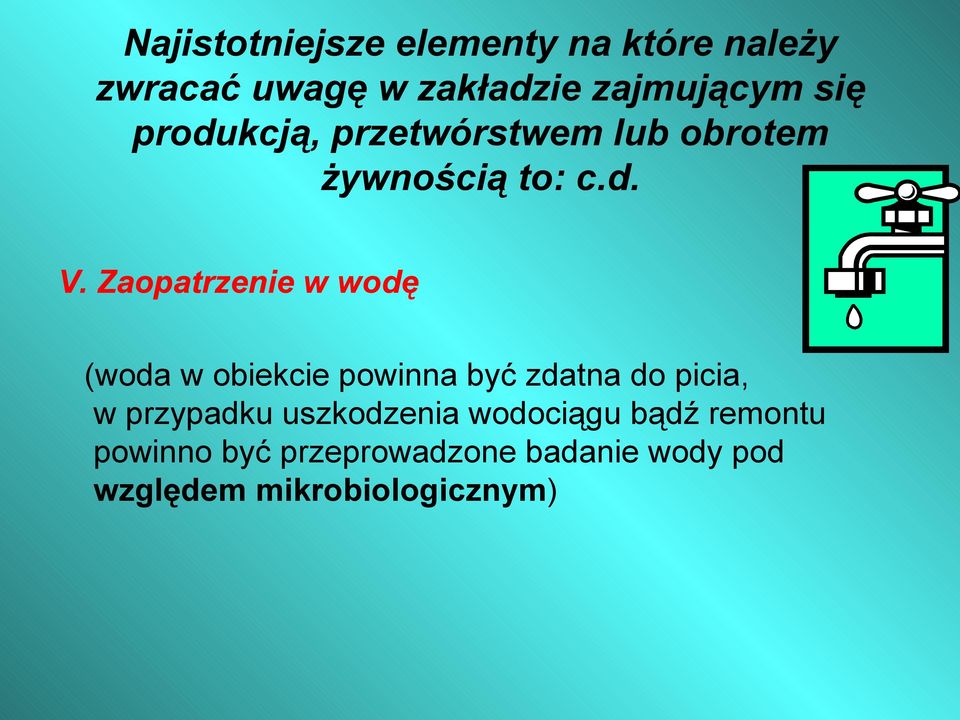 Najistotniejsze elementy na które należy zwracać uwagę w zakładzie zajmującym się produkcją, przetwórstwem lub obrotem żywnością to: c.d.

V. Zaopatrzenie w wodę

(woda w obiekcie powinna być zdatna do picia, w przypadku uszkodzenia wodociągu bądź remontu powinno być przeprowadzone badanie wody pod względem mikrobiologicznym)